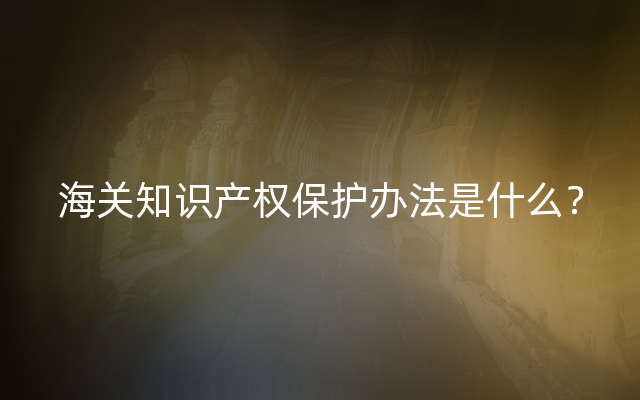 海关知识产权保护办法是什么？